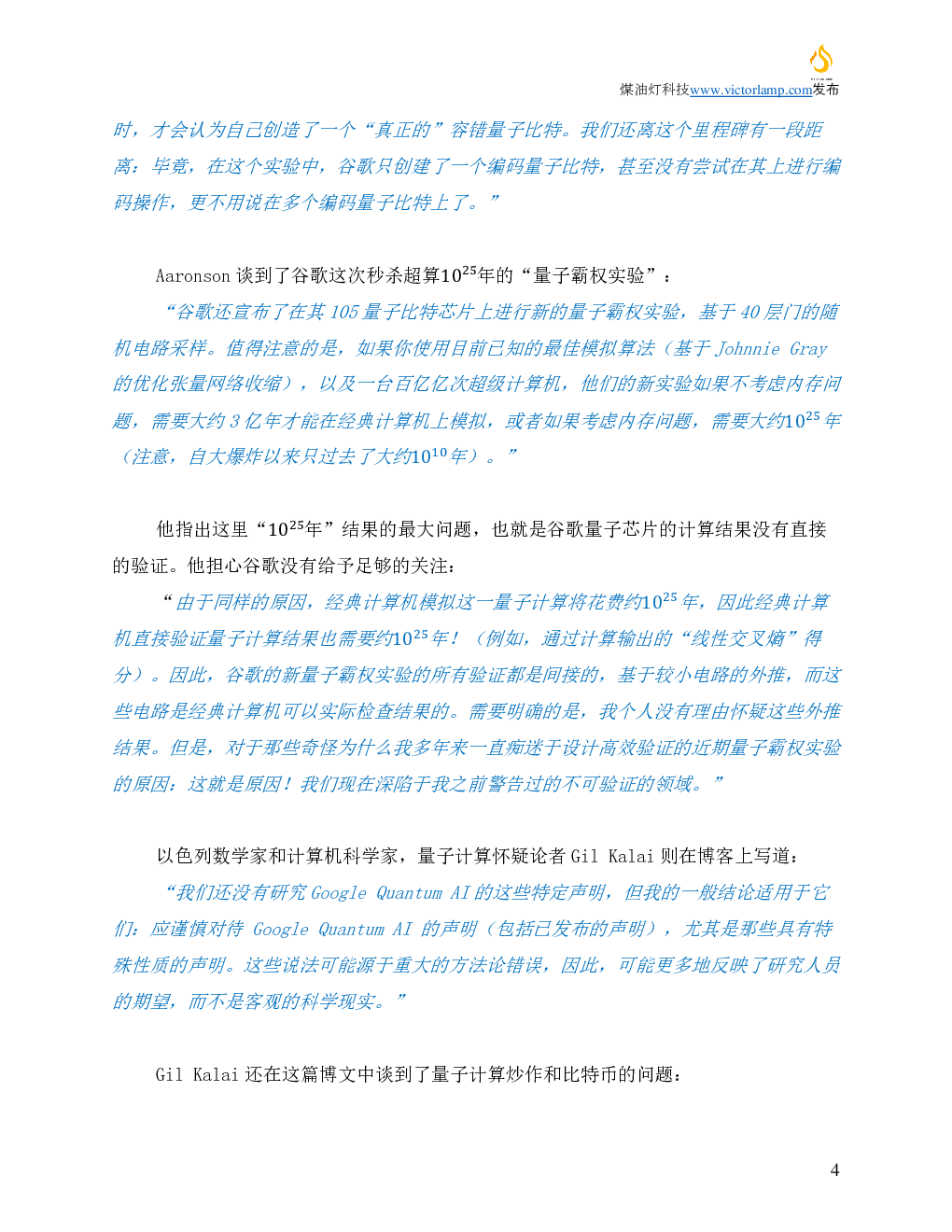 煤油灯科技www.victorlamp.com发布

时，才会认为自己创造了一个“真正的”容错量子比特。我们还离这个里程碑有一段距离：毕竟，在这个实验中，谷歌只创建了一个编码量子比特，甚至没有尝试在其上进行编码操作，更不用说在多个编码量子比特上了。”

Aaronson 谈到了谷歌这次秒杀超算$10^{25}$年的“量子霸权实验”：

“谷歌还宣布了在其 105 量子比特芯片上进行新的量子霸权实验，基于 40 层门的随机电路采样。值得注意的是，如果你使用目前已知的最佳模拟算法（基于 Johnnie Gray 的优化张量网络收缩），以及一台百亿亿次超级计算机，他们的新实验如果不考虑内存问题，需要大约 3 亿年才能在经典计算机上模拟，或者如果考虑内存问题，需要大约$10^{25}$年（注意，自大爆炸以来只过去了大约$10^{10}$年）。”

他指出这里“$10^{25}$年”结果的最大问题，也就是谷歌量子芯片的计算结果没有直接的验证。他担心谷歌没有给予足够的关注：

“由于同样的原因，经典计算机模拟这一量子计算将花费约$10^{25}$年，因此经典计算机直接验证量子计算结果也需要约$10^{25}$年！（例如，通过计算输出的“线性交叉熵”得分）。因此，谷歌的新量子霸权实验的所有验证都是间接的，基于较小电路的外推，而这些电路是经典计算机可以实际检查结果的。需要明确的是，我个人没有理由怀疑这些外推结果。但是，对于那些奇怪为什么我多年来一直痴迷于设计高效验证的近期量子霸权实验的原因：这就是原因！我们现在深陷于我之前警告过的不可验证的领域。”

以色列数学家和计算机科学家，量子计算怀疑论者 Gil Kalai 则在博客上写道：

“我们还没有研究 Google Quantum AI 的这些特定声明，但我的一般结论适用于它们：应谨慎对待 Google Quantum AI 的声明（包括已发布的声明），尤其是那些具有特殊性质的声明。这些说法可能源于重大的方法论错误，因此，可能更多地反映了研究人员的期望，而不是客观的科学现实。”

Gil Kalai 还在这篇博文中谈到了量子计算炒作和比特币的问题：

4